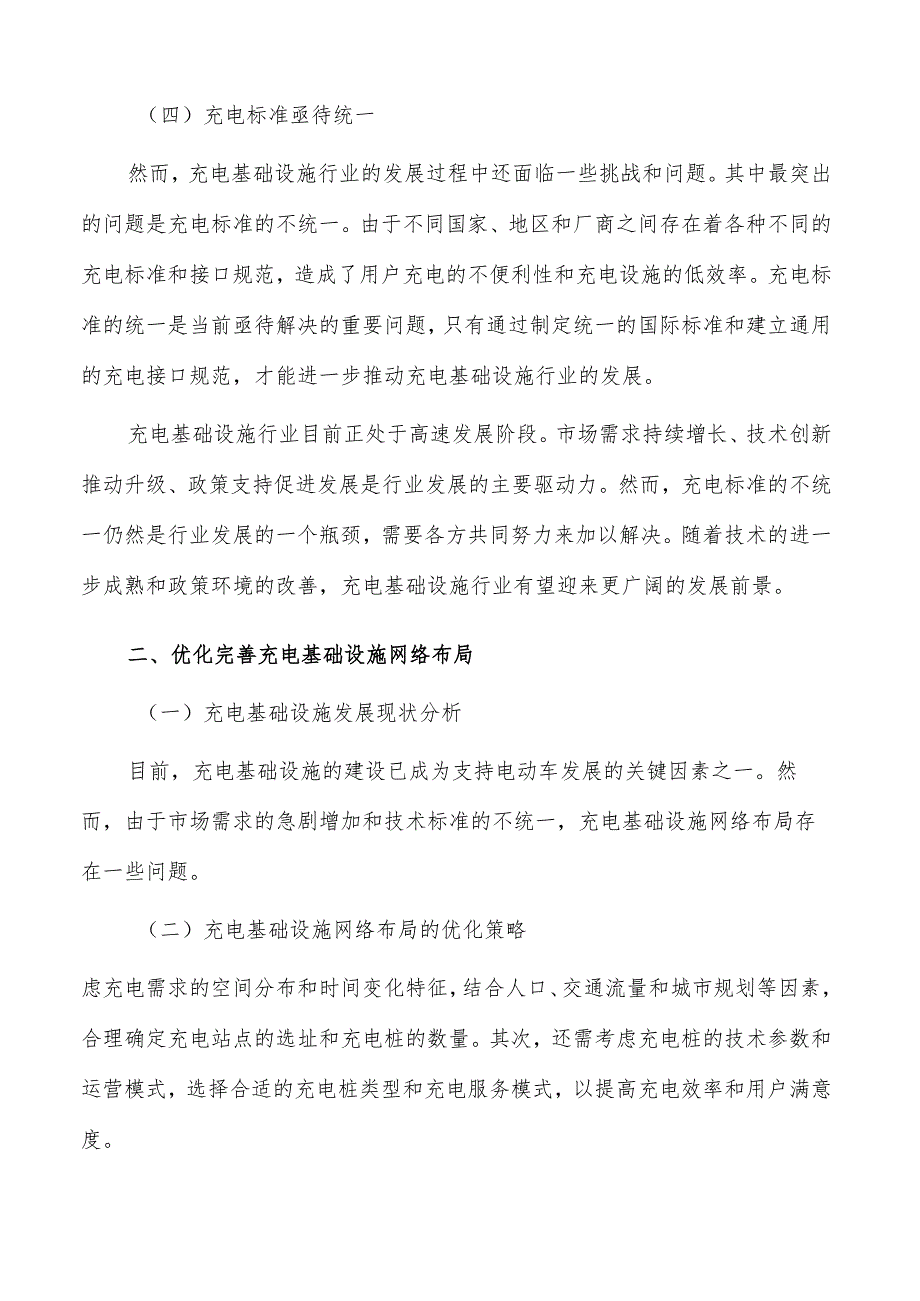 （四）充电标准亟待统一

然而，充电基础设施行业的发展过程中还面临一些挑战和问题。其中最突出的问题是充电标准的不统一。由于不同国家、地区和厂商之间存在着各种不同的充电标准和接口规范，造成了用户充电的不便利性和充电设施的低效率。充电标准的统一是当前亟待解决的重要问题，只有通过制定统一的国际标准和建立通用的充电接口规范，才能进一步推动充电基础设施行业的发展。

充电基础设施行业目前正处于高速发展阶段。市场需求持续增长、技术创新推动升级、政策支持促进发展是行业发展的主要驱动力。然而，充电标准的不统一仍然是行业发展的一个瓶颈，需要各方共同努力来加以解决。随着技术的进一步成熟和政策环境的改善，充电基础设施行业有望迎来更广阔的发展前景。

二、优化完善充电基础设施网络布局

（一）充电基础设施发展现状分析

目前，充电基础设施的建设已成为支持电动车发展的关键因素之一。然而，由于市场需求的急剧增加和技术标准的不统一，充电基础设施网络布局存在一些问题。

（二）充电基础设施网络布局的优化策略

虑充电需求的空间分布和时间变化特征，结合人口、交通流量和城市规划等因素，合理确定充电站点的选址和充电桩的数量。其次，还需考虑充电桩的技术参数和运营模式，选择合适的充电桩类型和充电服务模式，以提高充电效率和用户满意度。